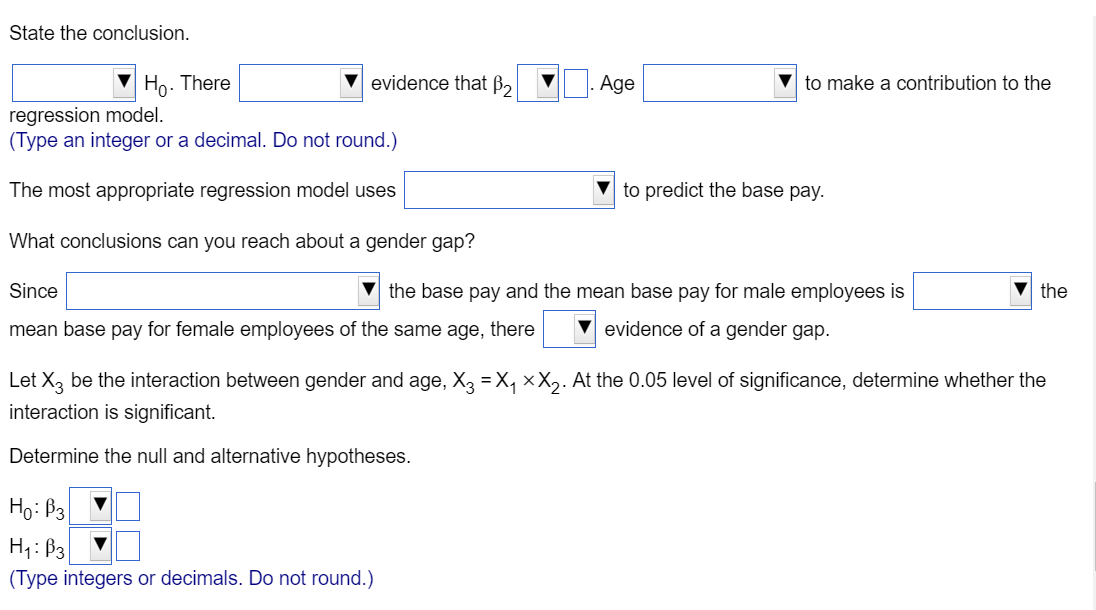 State the conclusion.

▼ $H_0$. There ▼ evidence that $\beta_2$ ▼ . Age ▼ to make a contribution to the regression model.
(Type an integer or a decimal. Do not round.)

The most appropriate regression model uses ▼ to predict the base pay.

What conclusions can you reach about a gender gap?

Since ▼ the base pay and the mean base pay for male employees is ▼ the mean base pay for female employees of the same age, there ▼ evidence of a gender gap.

Let $X_3$ be the interaction between gender and age, $X_3 = X_1 \times X_2$. At the 0.05 level of significance, determine whether the interaction is significant.

Determine the null and alternative hypotheses.

$H_0$: $\beta_3$ ▼
$H_1$: $\beta_3$ ▼
(Type integers or decimals. Do not round.)